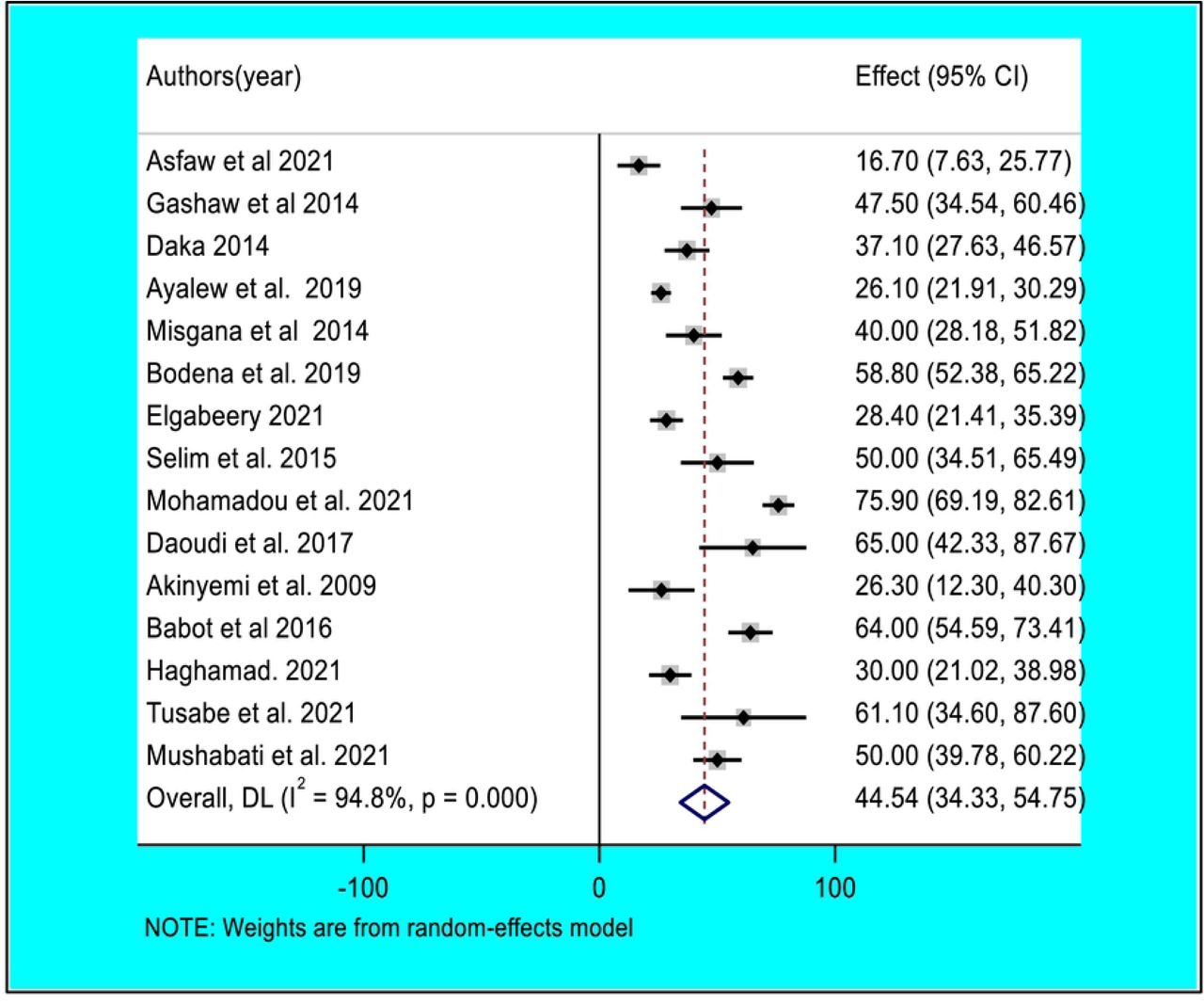 | Authors(year) | Effect (95% CI) |
|---|---|
| Asfaw et al 2021 | 16.70 (7.63, 25.77) |
| Gashaw et al 2014 | 47.50 (34.54, 60.46) |
| Daka 2014 | 37.10 (27.63, 46.57) |
| Ayalew et al.  2019 | 26.10 (21.91, 30.29) |
| Misgana et al  2014 | 40.00 (28.18, 51.82) |
| Bodena et al. 2019 | 58.80 (52.38, 65.22) |
| Elgabeery 2021 | 28.40 (21.41, 35.39) |
| Selim et al. 2015 | 50.00 (34.51, 65.49) |
| Mohamadou et al. 2021 | 75.90 (69.19, 82.61) |
| Daoudi et al. 2017 | 65.00 (42.33, 87.67) |
| Akinyemi et al. 2009 | 26.30 (12.30, 40.30) |
| Babot et al 2016 | 64.00 (54.59, 73.41) |
| Haghamad. 2021 | 30.00 (21.02, 38.98) |
| Tusabe et al. 2021 | 61.10 (34.60, 87.60) |
| Mushabati et al. 2021 | 50.00 (39.78, 60.22) |
| Overall, DL ($I^2$ = 94.8%, p = 0.000) | 44.54 (34.33, 54.75) |

-100 0 100

NOTE: Weights are from random-effects model